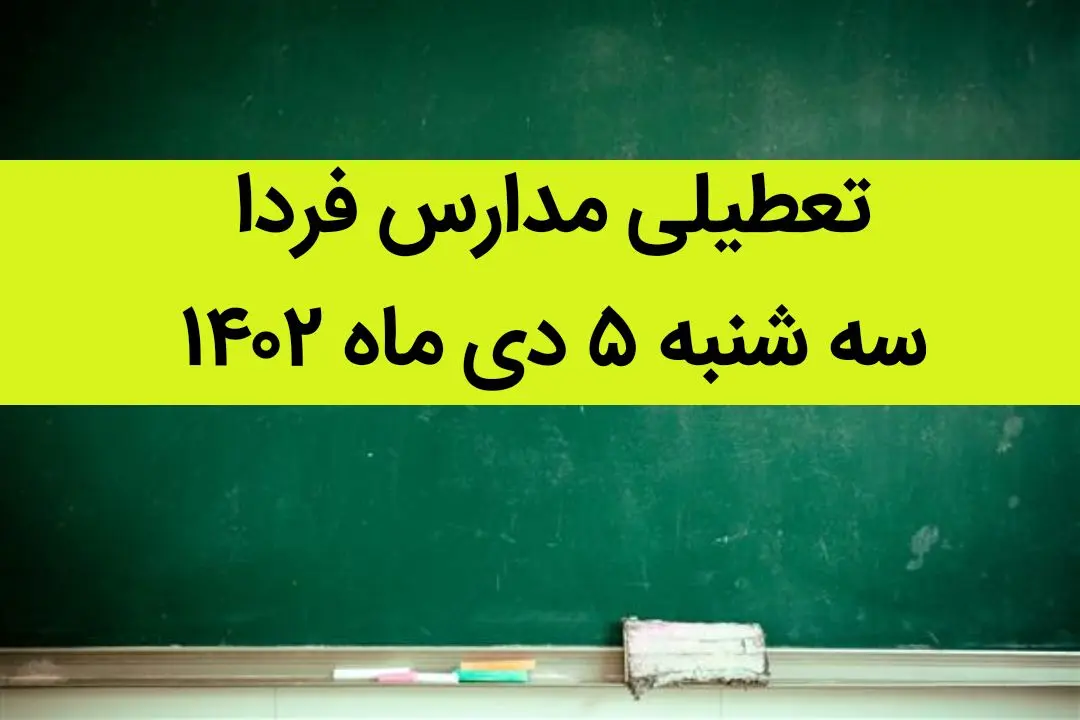 تعطیلی مدارس فردا
سه شنبه ۵ دی ماه ۱۴۰۲